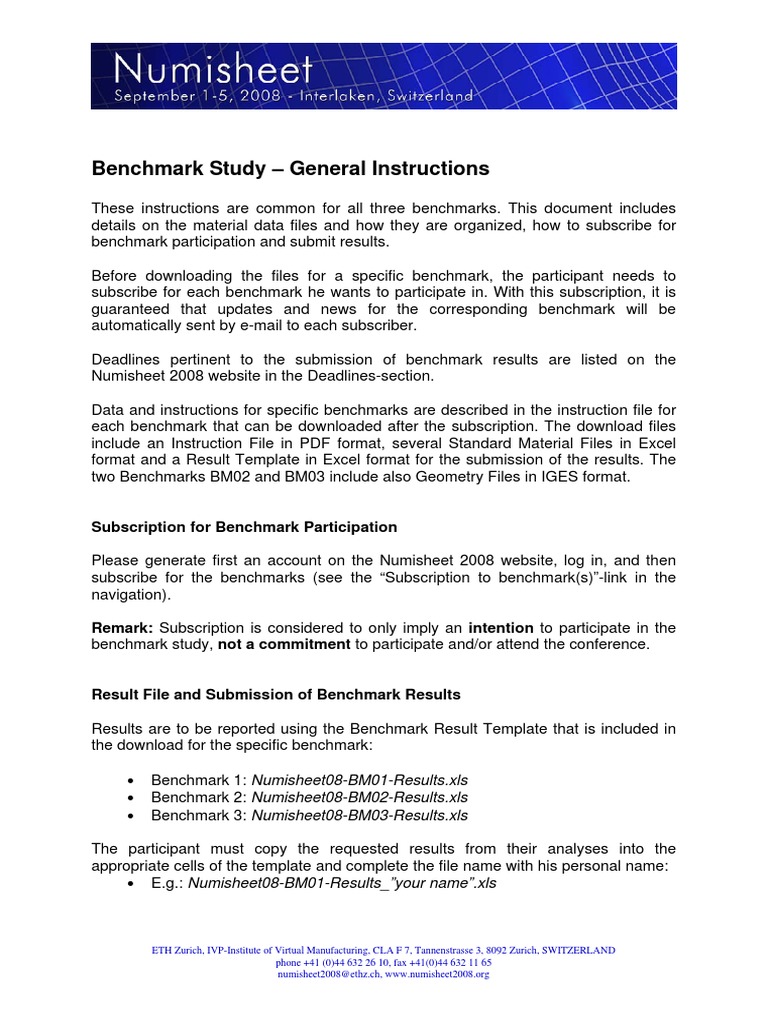 Numisheet
September 1-5, 2008 - Interlaken, Switzerland

Benchmark Study – General Instructions

These instructions are common for all three benchmarks. This document includes details on the material data files and how they are organized, how to subscribe for benchmark participation and submit results.

Before downloading the files for a specific benchmark, the participant needs to subscribe for each benchmark he wants to participate in. With this subscription, it is guaranteed that updates and news for the corresponding benchmark will be automatically sent by e-mail to each subscriber.

Deadlines pertinent to the submission of benchmark results are listed on the Numisheet 2008 website in the Deadlines-section.

Data and instructions for specific benchmarks are described in the instruction file for each benchmark that can be downloaded after the subscription. The download files include an Instruction File in PDF format, several Standard Material Files in Excel format and a Result Template in Excel format for the submission of the results. The two Benchmarks BM02 and BM03 include also Geometry Files in IGES format.

Subscription for Benchmark Participation

Please generate first an account on the Numisheet 2008 website, log in, and then subscribe for the benchmarks (see the "Subscription to benchmark(s)"-link in the navigation).

Remark: Subscription is considered to only imply an intention to participate in the benchmark study, not a commitment to participate and/or attend the conference.

Result File and Submission of Benchmark Results

Results are to be reported using the Benchmark Result Template that is included in the download for the specific benchmark:

• Benchmark 1: Numisheet08-BM01-Results.xls
• Benchmark 2: Numisheet08-BM02-Results.xls
• Benchmark 3: Numisheet08-BM03-Results.xls

The participant must copy the requested results from their analyses into the appropriate cells of the template and complete the file name with his personal name:
• E.g.: Numisheet08-BM01-Results_"your name".xls

ETH Zurich, IVP-Institute of Virtual Manufacturing, CLA F 7, Tannenstrasse 3, 8092 Zurich, SWITZERLAND
phone +41 (0)44 632 26 10, fax +41(0)44 632 11 65
numisheet2008@ethz.ch, www.numisheet2008.org